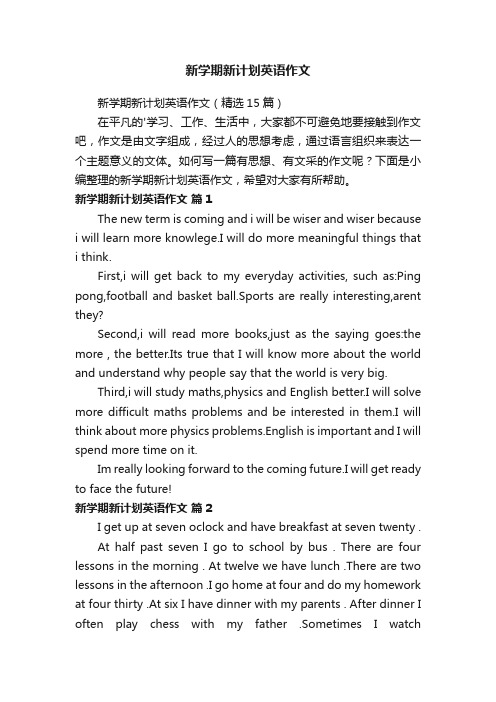 新学期新计划英语作文

新学期新计划英语作文（精选15篇）

在平凡的'学习、工作、生活中，大家都不可避免地要接触到作文吧，作文是由文字组成，经过人的思想考虑，通过语言组织来表达一个主题意义的文体。如何写一篇有思想、有文采的作文呢？下面是小编整理的新学期新计划英语作文，希望对大家有所帮助。

新学期新计划英语作文 篇1

The new term is coming and i will be wiser and wiser because i will learn more knowlege.I will do more meaningful things that i think.

First,i will get back to my everyday activities, such as:Ping pong,football and basket ball.Sports are really interesting,arent they?

Second,i will read more books,just as the saying goes:the more , the better.Its true that I will know more about the world and understand why people say that the world is very big.

Third,i will study maths,physics and English better.I will solve more difficult maths problems and be interested in them.I will think about more physics problems.English is important and I will spend more time on it.

Im really looking forward to the coming future.I will get ready to face the future!

新学期新计划英语作文 篇2

I get up at seven oclock and have breakfast at seven twenty .

At half past seven I go to school by bus . There are four lessons in the morning . At twelve we have lunch .There are two lessons in the afternoon .I go home at four and do my homework at four thirty .At six I have dinner with my parents . After dinner I often play chess with my father .Sometimes I watch